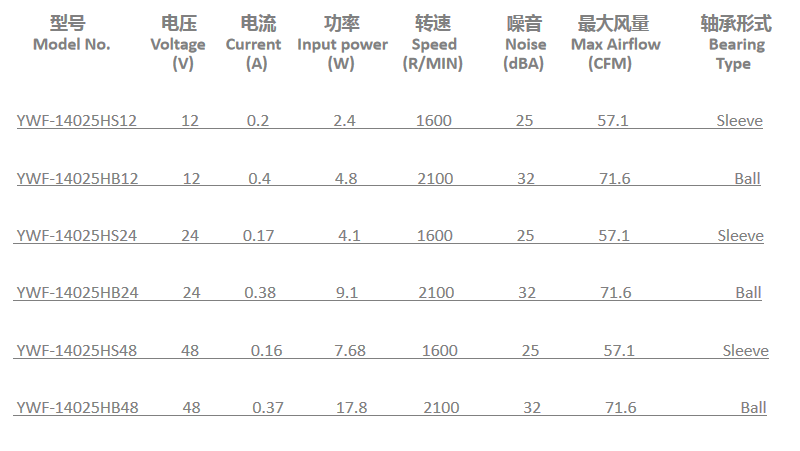 | 型号 Model No. | 电压 Voltage (V) | 电流 Current (A) | 功率 Input power (W) | 转速 Speed (R/MIN) | 噪音 Noise (dBA) | 最大风量 Max Airflow (CFM) | 轴承形式 Bearing Type |
|---|---|---|---|---|---|---|---|
| YWF-14025HS12 | 12 | 0.2 | 2.4 | 1600 | 25 | 57.1 | Sleeve |
| YWF-14025HB12 | 12 | 0.4 | 4.8 | 2100 | 32 | 71.6 | Ball |
| YWF-14025HS24 | 24 | 0.17 | 4.1 | 1600 | 25 | 57.1 | Sleeve |
| YWF-14025HB24 | 24 | 0.38 | 9.1 | 2100 | 32 | 71.6 | Ball |
| YWF-14025HS48 | 48 | 0.16 | 7.68 | 1600 | 25 | 57.1 | Sleeve |
| YWF-14025HB48 | 48 | 0.37 | 17.8 | 2100 | 32 | 71.6 | Ball |